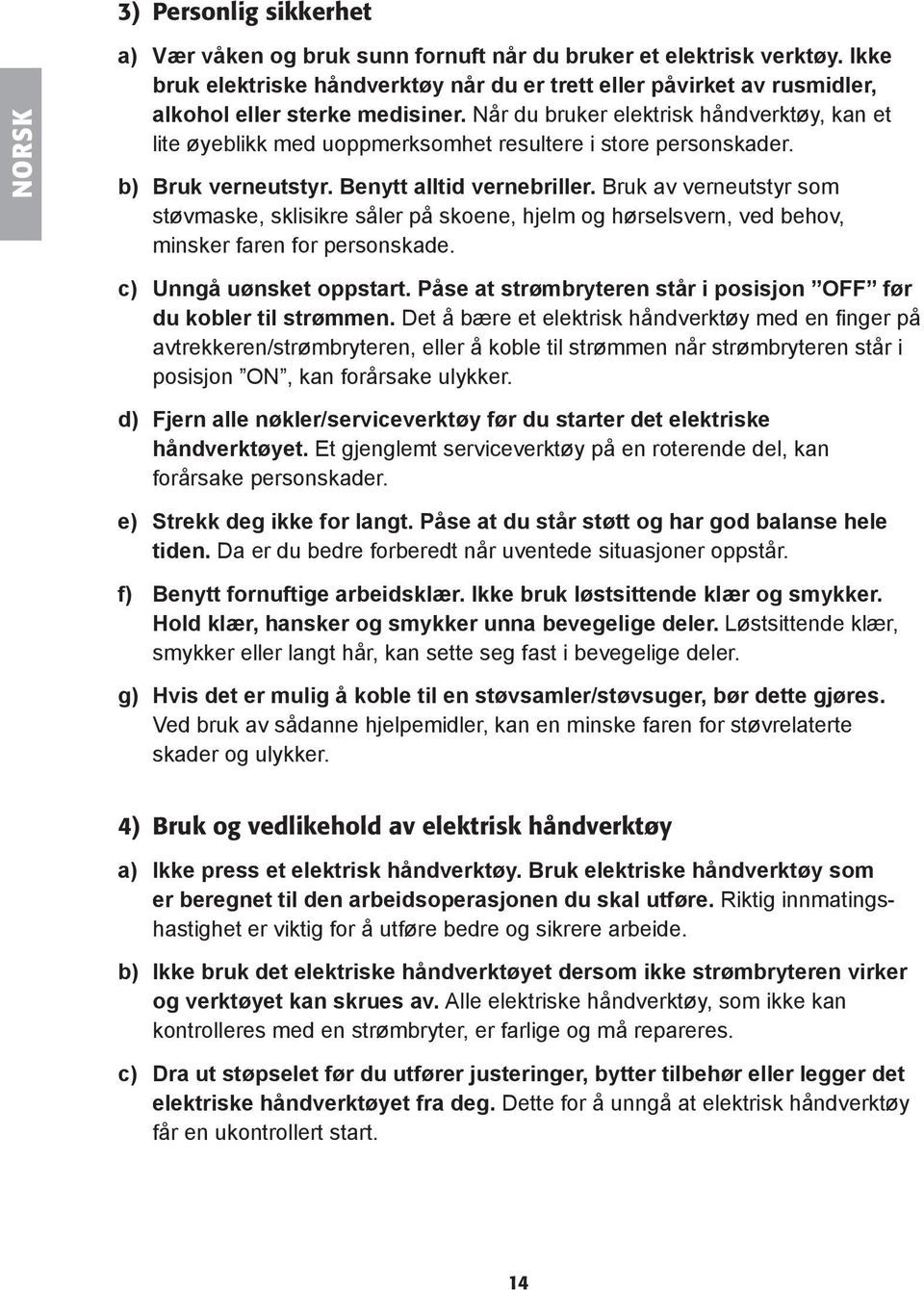 NORSK

3) Personlig sikkerhet

a) Vær våken og bruk sunn fornuft når du bruker et elektrisk verktøy. Ikke bruk elektriske håndverktøy når du er trett eller påvirket av rusmidler, alkohol eller sterke medisiner. Når du bruker elektrisk håndverktøy, kan et lite øyeblikk med uoppmerksomhet resultere i store personskader.

b) Bruk verneutstyr. Benytt alltid vernebriller. Bruk av verneutstyr som støvmaske, sklisikre såler på skoene, hjelm og hørselsvern, ved behov, minsker faren for personskade.

c) Unngå uønsket oppstart. Påse at strømbryteren står i posisjon ”OFF” før du kobler til strømmen. Det å bære et elektrisk håndverktøy med en finger på avtrekkeren/strømbryteren, eller å koble til strømmen når strømbryteren står i posisjon ”ON”, kan forårsake ulykker.

d) Fjern alle nøkler/serviceverktøy før du starter det elektriske håndverktøyet. Et gjenglemt serviceverktøy på en roterende del, kan forårsake personskader.

e) Strekk deg ikke for langt. Påse at du står støtt og har god balanse hele tiden. Da er du bedre forberedt når uventede situasjoner oppstår.

f) Benytt fornuftige arbeidsklær. Ikke bruk løstsittende klær og smykker. Hold klær, hansker og smykker unna bevegelige deler. Løstsittende klær, smykker eller langt hår, kan sette seg fast i bevegelige deler.

g) Hvis det er mulig å koble til en støvsamler/støvsuger, bør dette gjøres. Ved bruk av sådanne hjelpemidler, kan en minske faren for støvrelaterte skader og ulykker.

4) Bruk og vedlikehold av elektrisk håndverktøy

a) Ikke press et elektrisk håndverktøy. Bruk elektriske håndverktøy som er beregnet til den arbeidsoperasjonen du skal utføre. Riktig innmatingshastighet er viktig for å utføre bedre og sikrere arbeide.

b) Ikke bruk det elektriske håndverktøyet dersom ikke strømbryteren virker og verktøyet kan skrues av. Alle elektriske håndverktøy, som ikke kan kontrolleres med en strømbryter, er farlige og må repareres.

c) Dra ut støpselet før du utfører justeringer, bytter tilbehør eller legger det elektriske håndverktøyet fra deg. Dette for å unngå at elektrisk håndverktøy får en ukontrollert start.

14